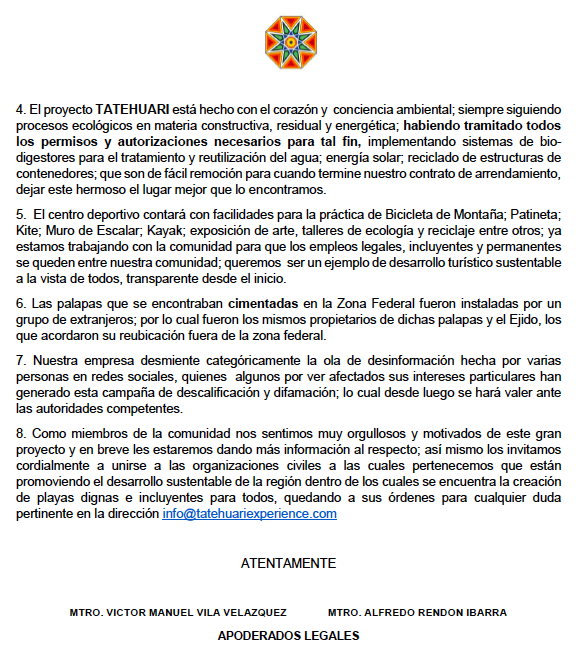 4. El proyecto TATEHUARI está hecho con el corazón y conciencia ambiental; siempre siguiendo procesos ecológicos en materia constructiva, residual y energética; habiendo tramitado todos los permisos y autorizaciones necesarios para tal fin, implementando sistemas de biodigestores para el tratamiento y reutilización del agua; energía solar; reciclado de estructuras de contenedores; que son de fácil remoción para cuando termine nuestro contrato de arrendamiento, dejar este hermoso el lugar mejor que lo encontramos.

5. El centro deportivo contará con facilidades para la práctica de Bicicleta de Montaña; Patineta; Kite; Muro de Escalar; Kayak; exposición de arte, talleres de ecología y reciclaje entre otros; ya estamos trabajando con la comunidad para que los empleos legales, incluyentes y permanentes se queden entre nuestra comunidad; queremos ser un ejemplo de desarrollo turístico sustentable a la vista de todos, transparente desde el inicio.

6. Las palapas que se encontraban cimentadas en la Zona Federal fueron instaladas por un grupo de extranjeros; por lo cual fueron los mismos propietarios de dichas palapas y el Ejido, los que acordaron su reubicación fuera de la zona federal.

7. Nuestra empresa desmiente categóricamente la ola de desinformación hecha por varias personas en redes sociales, quienes algunos por ver afectados sus intereses particulares han generado esta campaña de descalificación y difamación; lo cual desde luego se hará valer ante las autoridades competentes.

8. Como miembros de la comunidad nos sentimos muy orgullosos y motivados de este gran proyecto y en breve les estaremos dando más información al respecto; así mismo los invitamos cordialmente a unirse a las organizaciones civiles a las cuales pertenecemos que están promoviendo el desarrollo sustentable de la región dentro de los cuales se encuentra la creación de playas dignas e incluyentes para todos, quedando a sus órdenes para cualquier duda pertinente en la dirección info@tatehuariexperience.com

ATENTAMENTE

MTRO. VICTOR MANUEL VILA VELAZQUEZ MTRO. ALFREDO RENDON IBARRA

APODERADOS LEGALES